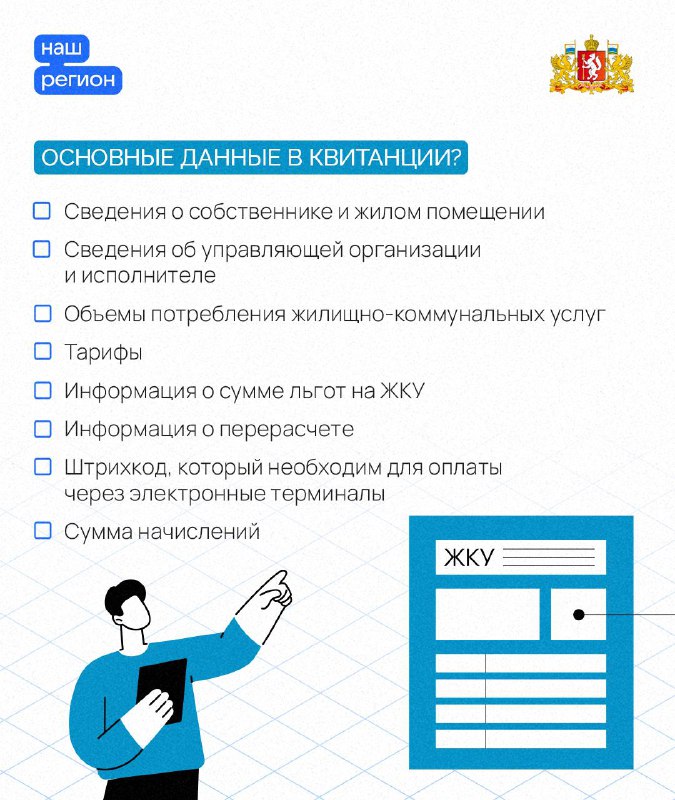 наш
регион

ОСНОВНЫЕ ДАННЫЕ В КВИТАНЦИИ?

Сведения о собственнике и жилом помещении

Сведения об управляющей организации и исполнителе

Объемы потребления жилищно-коммунальных услуг

Тарифы

Информация о сумме льгот на ЖКУ

Информация о перерасчете

Штрихкод, который необходим для оплаты через электронные терминалы

Сумма начислений

ЖКУ